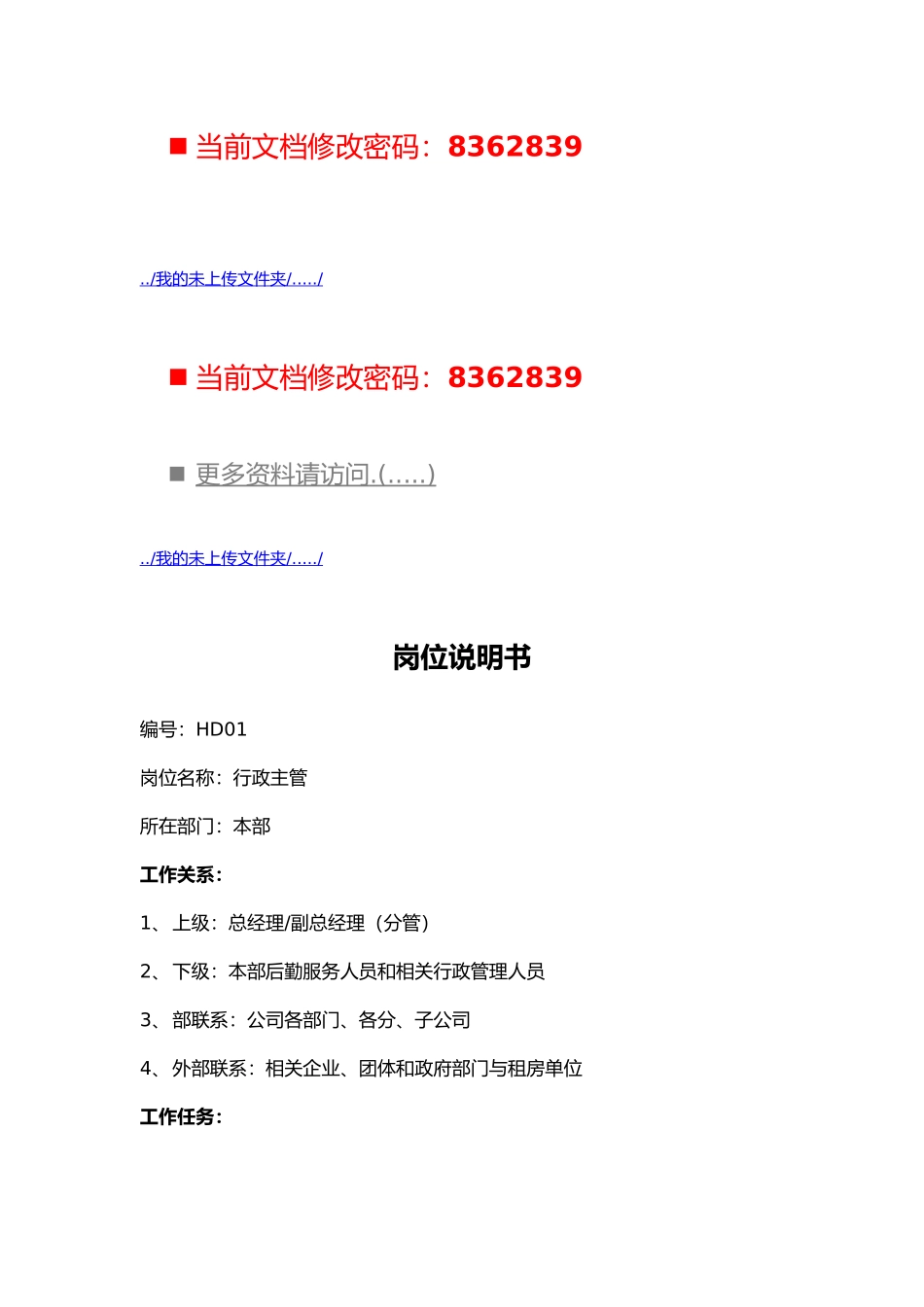 ■ 当前文档修改密码：8362839

../我的未上传文件夹/...../

■ 当前文档修改密码：8362839

■ 更多资料请访问.(.....)

../我的未上传文件夹/...../

岗位说明书

编号：HD01

岗位名称：行政主管

所在部门：本部

工作关系：

1、上级：总经理/副总经理（分管）

2、下级：本部后勤服务人员和相关行政管理人员

3、部联系：公司各部门、各分、子公司

4、外部联系：相关企业、团体和政府部门与租房单位

工作任务：